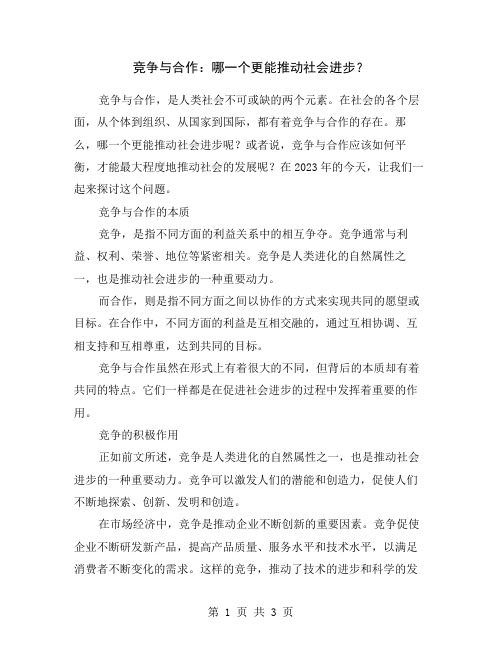 竞争与合作：哪一个更能推动社会进步？

竞争与合作，是人类社会不可或缺的两个元素。在社会的各个层面，从个体到组织、从国家到国际，都有着竞争与合作的存在。那么，哪一个更能推动社会进步呢？或者说，竞争与合作应该如何平衡，才能最大程度地推动社会的发展呢？在2023年的今天，让我们一起来探讨这个问题。

竞争与合作的本质

竞争，是指不同方面的利益关系中的相互争夺。竞争通常与利益、权利、荣誉、地位等紧密相关。竞争是人类进化的自然属性之一，也是推动社会进步的一种重要动力。

而合作，则是指不同方面之间以协作的方式来实现共同的愿望或目标。在合作中，不同方面的利益是互相交融的，通过互相协调、互相支持和互相尊重，达到共同的目标。

竞争与合作虽然在形式上有着很大的不同，但背后的本质却有着共同的特点。它们一样都是在促进社会进步的过程中发挥着重要的作用。

竞争的积极作用

正如前文所述，竞争是人类进化的自然属性之一，也是推动社会进步的一种重要动力。竞争可以激发人们的潜能和创造力，促使人们不断地探索、创新、发明和创造。

在市场经济中，竞争是推动企业不断创新的重要因素。竞争促使企业不断研发新产品，提高产品质量、服务水平和技术水平，以满足消费者不断变化的需求。这样的竞争，推动了技术的进步和科学的发

第 1 页 共 3 页